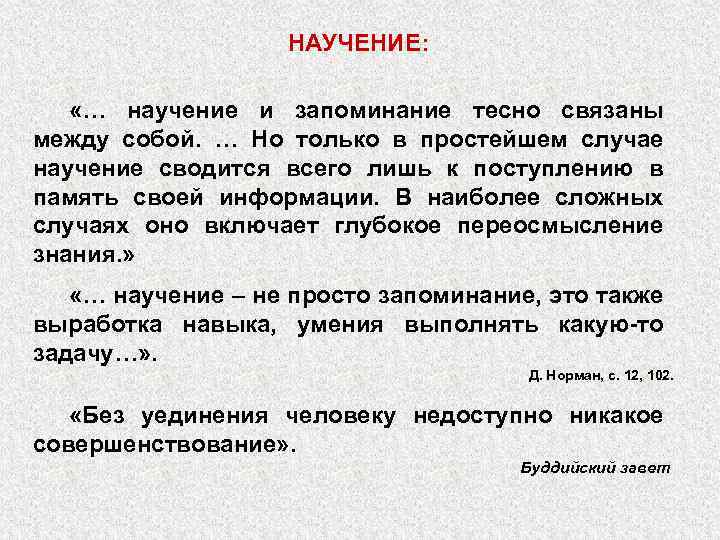 НАУЧЕНИЕ:

«… научение и запоминание тесно связаны между собой. … Но только в простейшем случае научение сводится всего лишь к поступлению в память своей информации. В наиболее сложных случаях оно включает глубокое переосмысление знания.»

«… научение – не просто запоминание, это также выработка навыка, умения выполнять какую-то задачу…».

Д. Норман, с. 12, 102.

«Без уединения человеку недоступно никакое совершенствование».

Буддийский завет